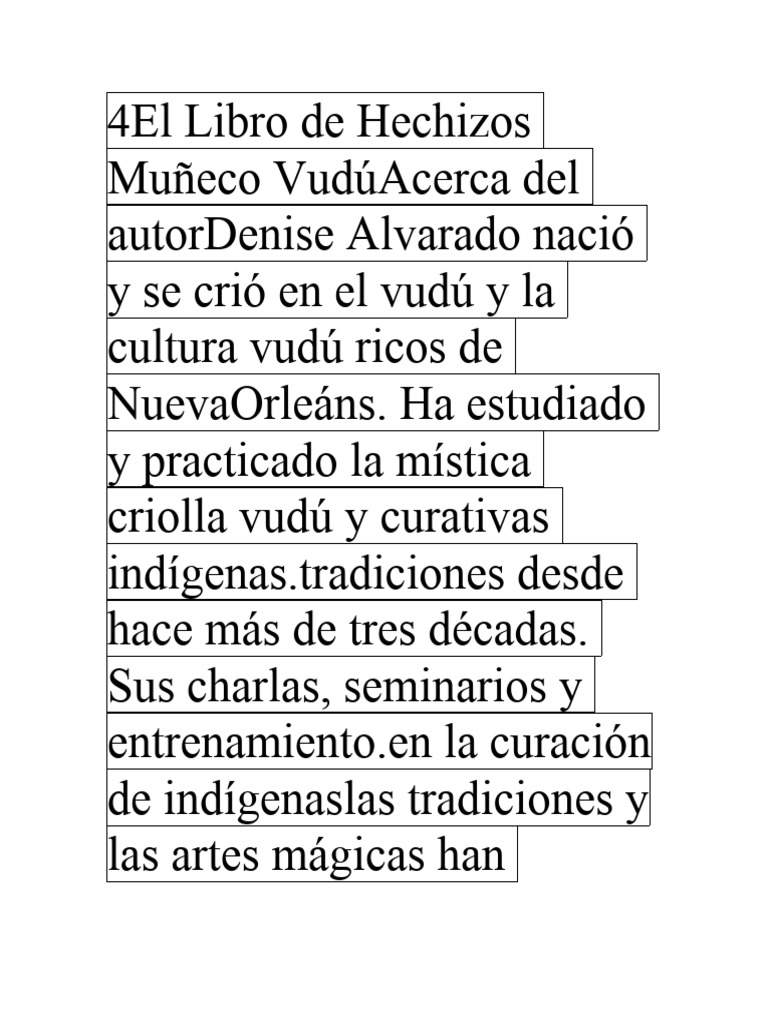 4El Libro de Hechizos Muñeco VudúAcerca del autorDenise Alvarado nació y se crió en el vudú y la cultura vudú ricos de NuevaOrleáns. Ha estudiado y practicado la mística criolla vudú y curativas indígenas.tradiciones desde hace más de tres décadas. Sus charlas, seminarios y entrenamiento.en la curación de indígenaslas tradiciones y las artes mágicas han